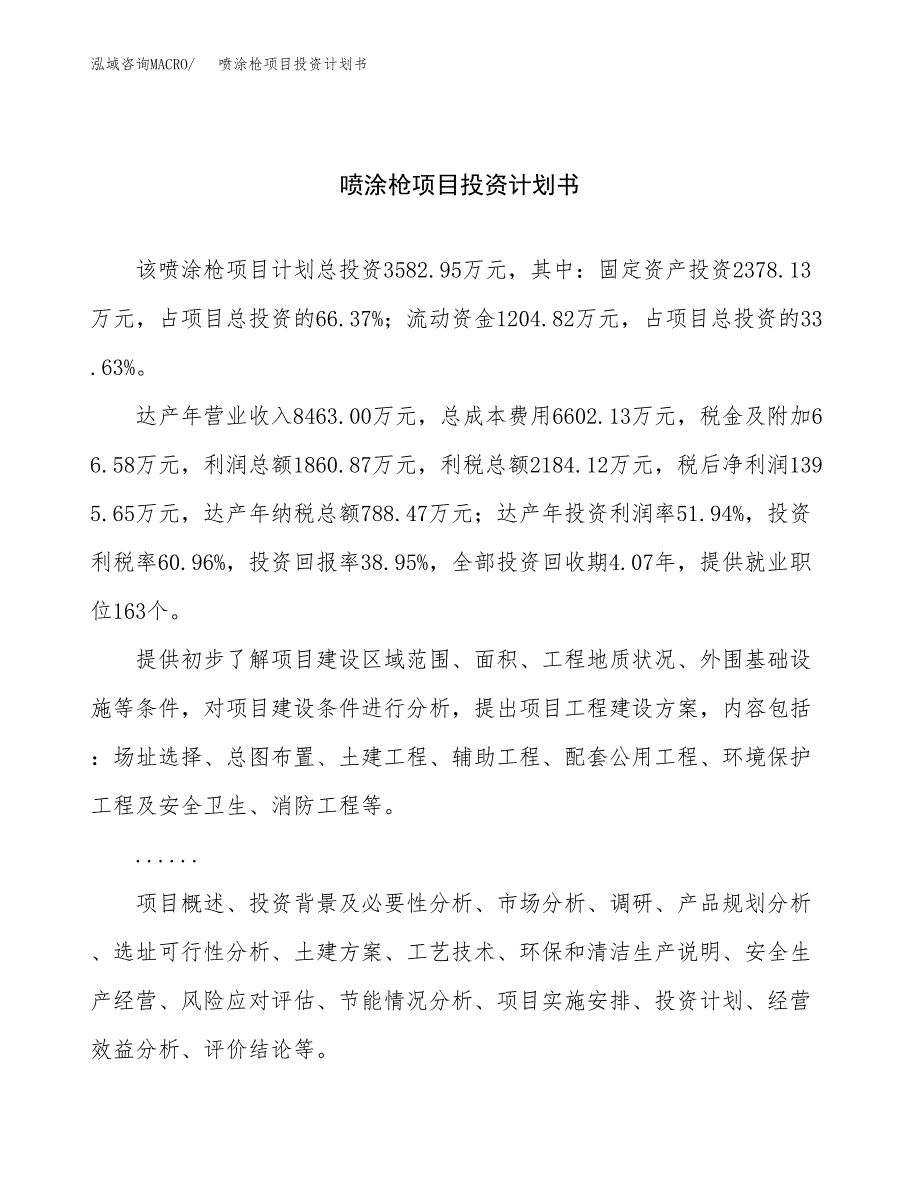 泓域咨询MACRO/　喷涂枪项目投资计划书

喷涂枪项目投资计划书

该喷涂枪项目计划总投资3582.95万元，其中：固定资产投资2378.13万元，占项目总投资的66.37%；流动资金1204.82万元，占项目总投资的33.63%。

达产年营业收入8463.00万元，总成本费用6602.13万元，税金及附加66.58万元，利润总额1860.87万元，利税总额2184.12万元，税后净利润1395.65万元，达产年纳税总额788.47万元；达产年投资利润率51.94%，投资利税率60.96%，投资回报率38.95%，全部投资回收期4.07年，提供就业职位163个。

提供初步了解项目建设区域范围、面积、工程地质状况、外围基础设施等条件，对项目建设条件进行分析，提出项目工程建设方案，内容包括：场址选择、总图布置、土建工程、辅助工程、配套公用工程、环境保护工程及安全卫生、消防工程等。

......

项目概述、投资背景及必要性分析、市场分析、调研、产品规划分析、选址可行性分析、土建方案、工艺技术、环保和清洁生产说明、安全生产经营、风险应对评估、节能情况分析、项目实施安排、投资计划、经营效益分析、评价结论等。